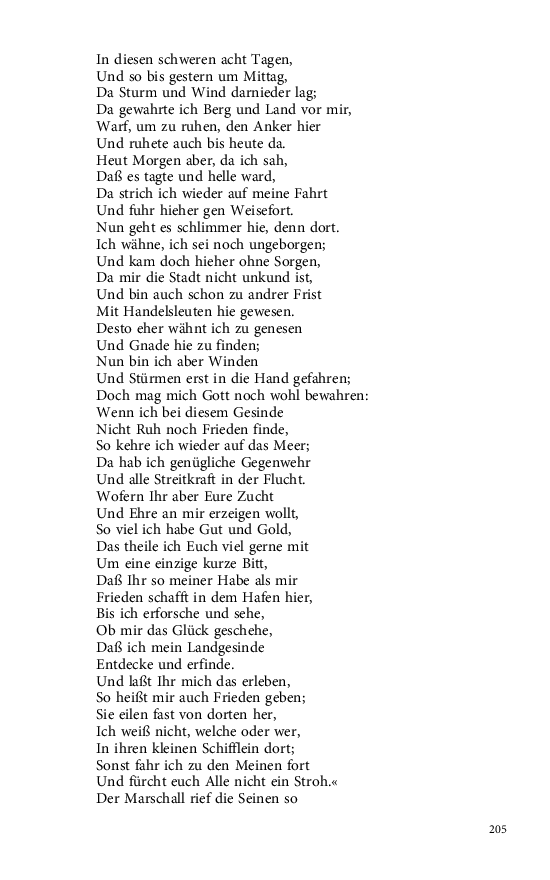 In diesen schweren acht Tagen,
Und so bis gestern um Mittag,
Da Sturm und Wind darnieder lag;
Da gewahrte ich Berg und Land vor mir,
Warf, um zu ruhen, den Anker hier
Und ruhete auch bis heute da.
Heut Morgen aber, da ich sah,
Daß es tagte und helle ward,
Da strich ich wieder auf meine Fahrt
Und fuhr hieher gen Weisefort.
Nun geht es schlimmer hie, denn dort.
Ich wähne, ich sei noch ungeborgen;
Und kam doch hieher ohne Sorgen,
Da mir die Stadt nicht unkund ist,
Und bin auch schon zu andrer Frist
Mit Handelsleuten hie gewesen.
Desto eher wähnt ich zu genesen
Und Gnade hie zu finden;
Nun bin ich aber Winden
Und Stürmen erst in die Hand gefahren;
Doch mag mich Gott noch wohl bewahren:
Wenn ich bei diesem Gesinde
Nicht Ruh noch Frieden finde,
So kehre ich wieder auf das Meer;
Da hab ich genügliche Gegenwehr
Und alle Streitkraft in der Flucht.
Wofern Ihr aber Eure Zucht
Und Ehre an mir erzeigen wollt,
So viel ich habe Gut und Gold,
Das theile ich Euch viel gerne mit
Um eine einzige kurze Bitt,
Daß Ihr so meiner Habe als mir
Frieden schafft in dem Hafen hier,
Bis ich erforsche und sehe,
Ob mir das Glück geschehe,
Daß ich mein Landgesinde
Entdecke und erfinde.
Und laßt Ihr mich das erleben,
So heißt mir auch Frieden geben;
Sie eilen fast von dorten her,
Ich weiß nicht, welche oder wer,
In ihren kleinen Schifflein dort;
Sonst fahr ich zu den Meinen fort
Und fürcht euch Alle nicht ein Stroh.«
Der Marschall rief die Seinen so

205